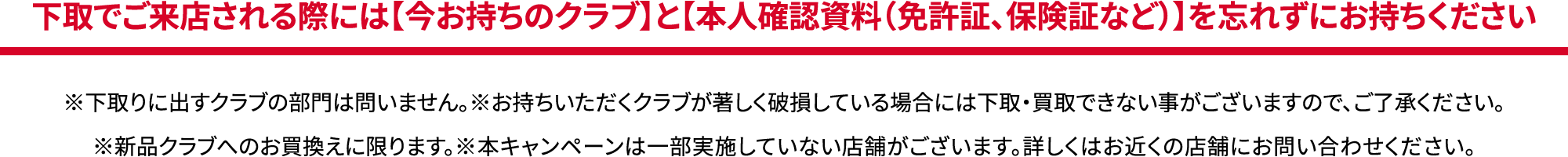 下取でご来店される際には【今お持ちのクラブ】と【本人確認資料（免許証、保険証など）】を忘れずにお持ちください

※下取りに出すクラブの部門は問いません。※お持ちいただくクラブが著しく破損している場合には下取・買取できない事がございますので、ご了承ください。

※新品クラブへのお買換えに限ります。※本キャンペーンは一部実施していない店舗がございます。詳しくはお近くの店舗にお問い合わせください。